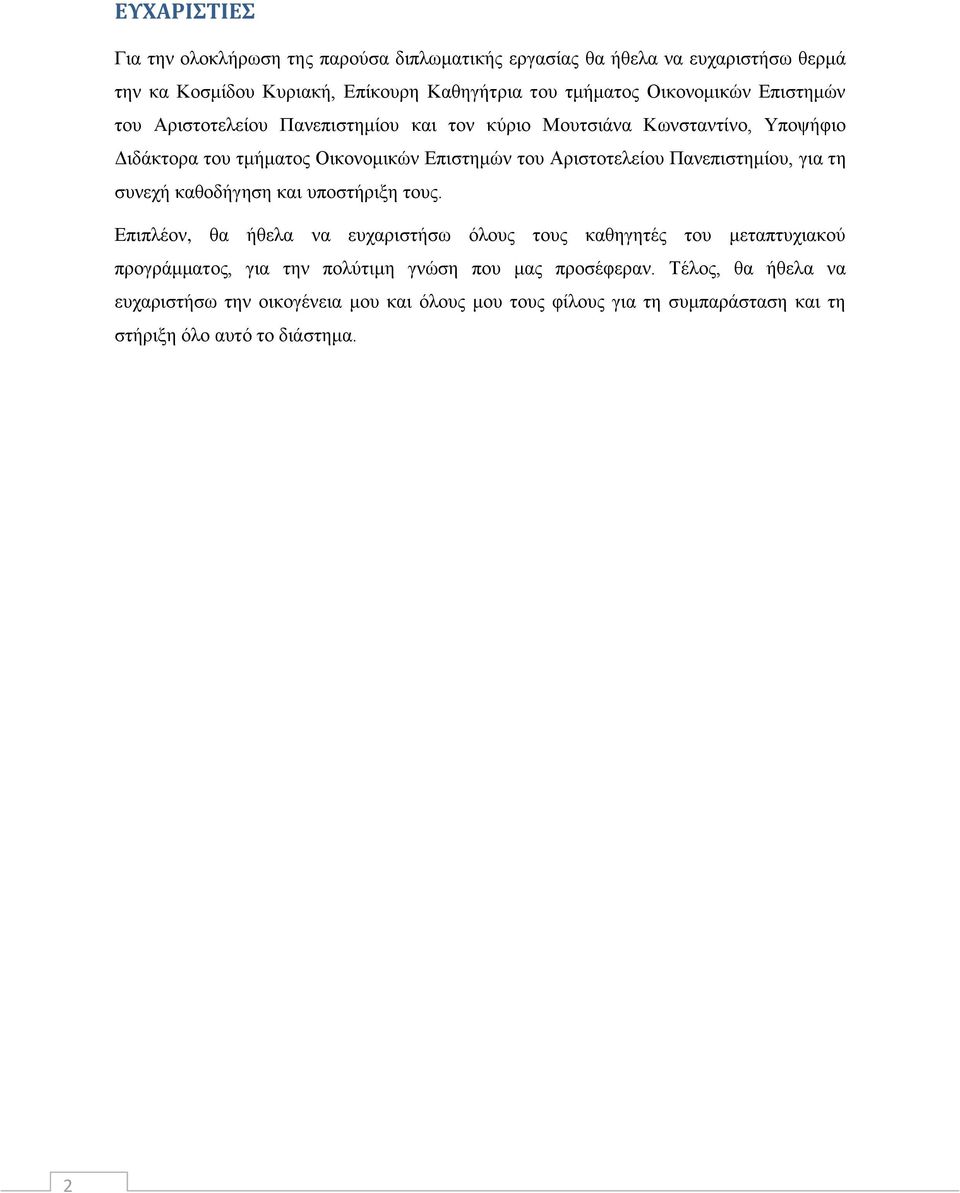 ΕΥΧΑΡΙΣΤΙΕΣ

Για την ολοκλήρωση της παρούσα διπλωματικής εργασίας θα ήθελα να ευχαριστήσω θερμά την κα Κοσμίδου Κυριακή, Επίκουρη Καθηγήτρια του τμήματος Οικονομικών Επιστημών του Αριστοτελείου Πανεπιστημίου και τον κύριο Μουτσιάνα Κωνσταντίνο, Υποψήφιο Διδάκτορα του τμήματος Οικονομικών Επιστημών του Αριστοτελείου Πανεπιστημίου, για τη συνεχή καθοδήγηση και υποστήριξη τους.

Επιπλέον, θα ήθελα να ευχαριστήσω όλους τους καθηγητές του μεταπτυχιακού προγράμματος, για την πολύτιμη γνώση που μας προσέφεραν. Τέλος, θα ήθελα να ευχαριστήσω την οικογένεια μου και όλους μου τους φίλους για τη συμπαράσταση και τη στήριξη όλο αυτό το διάστημα.

2